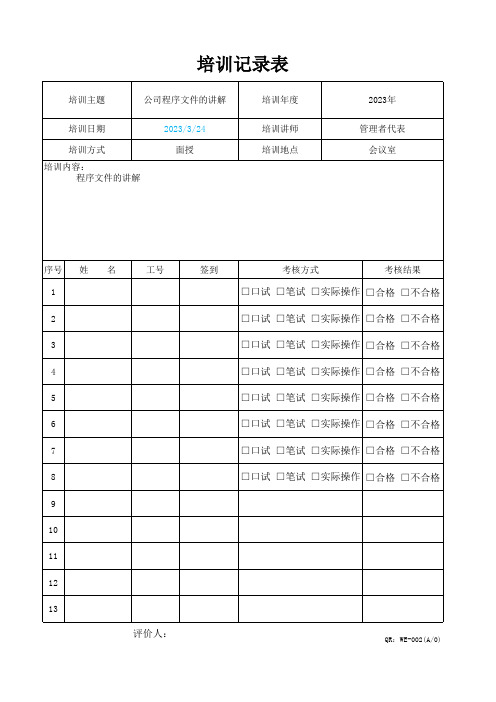 培训记录表

| 培训主题 | 公司程序文件的讲解 | 培训年度 | 2023年 |
|---|---|---|---|
| 培训日期 | 2023/3/24 | 培训讲师 | 管理者代表 |
| 培训方式 | 面授 | 培训地点 | 会议室 |

培训内容：
程序文件的讲解

| 序号 | 姓　名 | 工号 | 签到 | 考核方式 | 考核结果 |
|---|---|---|---|---|---|
| 1 | | | | □口试 □笔试 □实际操作 | □合格 □不合格 |
| 2 | | | | □口试 □笔试 □实际操作 | □合格 □不合格 |
| 3 | | | | □口试 □笔试 □实际操作 | □合格 □不合格 |
| 4 | | | | □口试 □笔试 □实际操作 | □合格 □不合格 |
| 5 | | | | □口试 □笔试 □实际操作 | □合格 □不合格 |
| 6 | | | | □口试 □笔试 □实际操作 | □合格 □不合格 |
| 7 | | | | □口试 □笔试 □实际操作 | □合格 □不合格 |
| 8 | | | | □口试 □笔试 □实际操作 | □合格 □不合格 |
| 9 | | | | | |
| 10 | | | | | |
| 11 | | | | | |
| 12 | | | | | |
| 13 | | | | | |

评价人：

QR: WE-002(A/0)